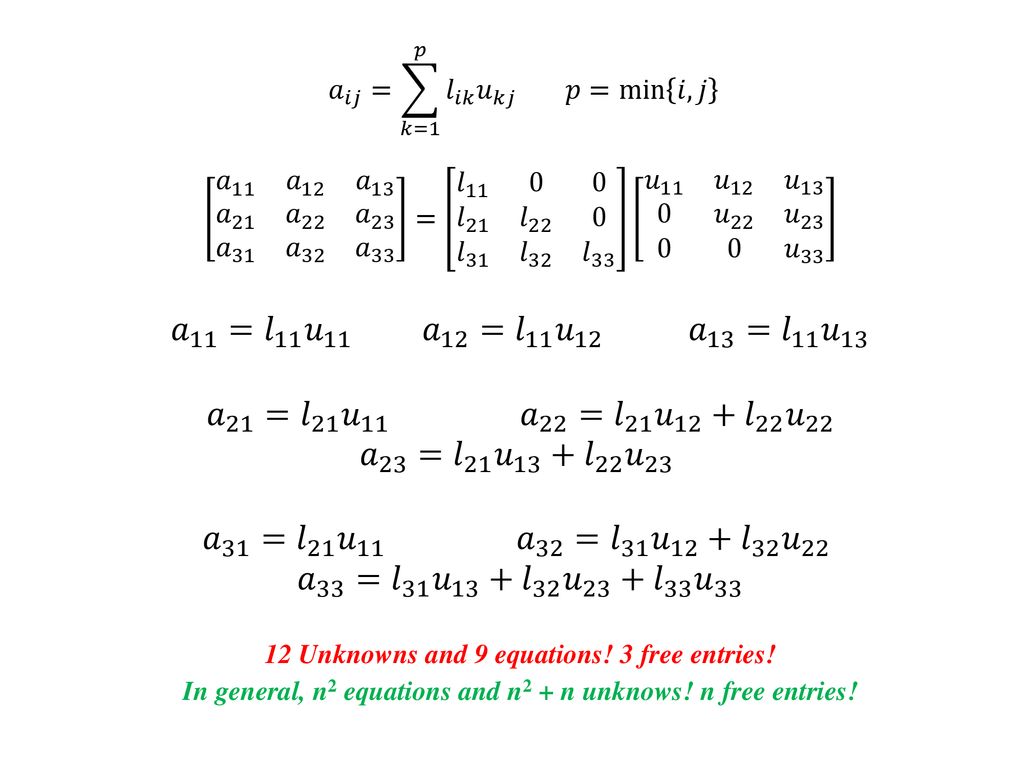 $a_{ij} = \sum_{k=1}^{p} l_{ik}u_{kj} \qquad p = \min\{i, j\}$

$\begin{bmatrix} a_{11} & a_{12} & a_{13} \\ a_{21} & a_{22} & a_{23} \\ a_{31} & a_{32} & a_{33} \end{bmatrix} = \begin{bmatrix} l_{11} & 0 & 0 \\ l_{21} & l_{22} & 0 \\ l_{31} & l_{32} & l_{33} \end{bmatrix} \begin{bmatrix} u_{11} & u_{12} & u_{13} \\ 0 & u_{22} & u_{23} \\ 0 & 0 & u_{33} \end{bmatrix}$

$a_{11} = l_{11}u_{11} \qquad a_{12} = l_{11}u_{12} \qquad a_{13} = l_{11}u_{13}$

$a_{21} = l_{21}u_{11} \qquad a_{22} = l_{21}u_{12} + l_{22}u_{22}$
$a_{23} = l_{21}u_{13} + l_{22}u_{23}$

$a_{31} = l_{21}u_{11} \qquad a_{32} = l_{31}u_{12} + l_{32}u_{22}$
$a_{33} = l_{31}u_{13} + l_{32}u_{23} + l_{33}u_{33}$

12 Unknowns and 9 equations! 3 free entries!
In general, $n^2$ equations and $n^2 + n$ unknows! n free entries!